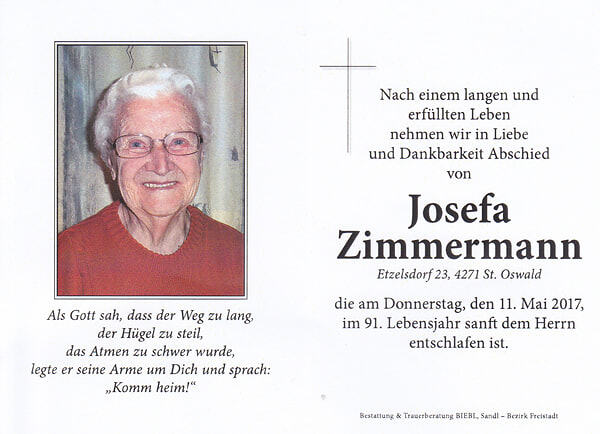 Als Gott sah, dass der Weg zu lang, der Hügel zu steil, das Atmen zu schwer wurde, legte er seine Arme um Dich und sprach: „Komm heim!“

Nach einem langen und erfüllten Leben nehmen wir in Liebe und Dankbarkeit Abschied von

Josefa Zimmermann

Etzelsdorf 23, 4271 St. Oswald

die am Donnerstag, den 11. Mai 2017, im 91. Lebensjahr sanft dem Herrn entschlafen ist.

Bestattung & Trauerberatung BIEBL, Sandl – Bezirk Freistadt